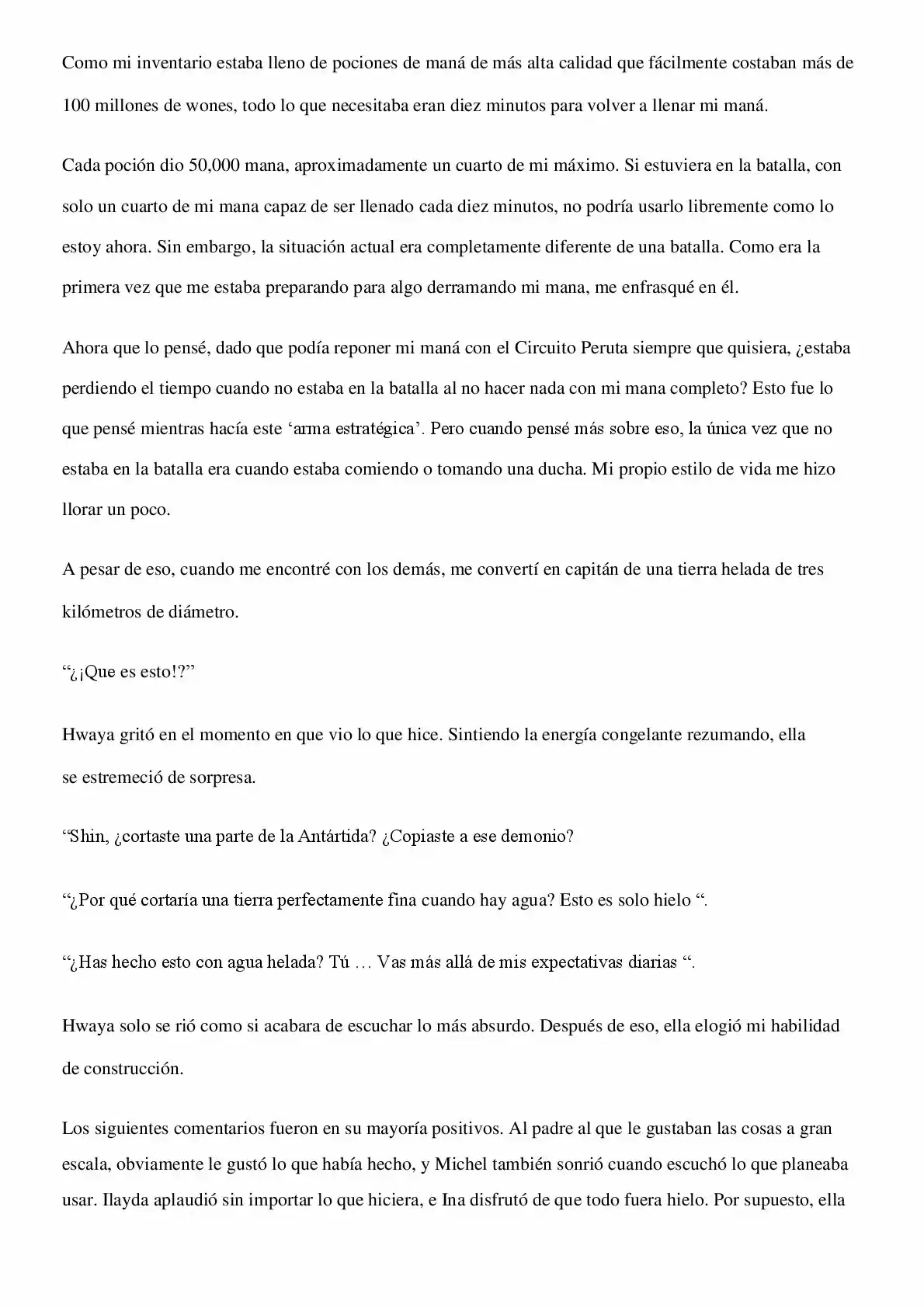 Como mi inventario estaba lleno de pociones de maná de más alta calidad que fácilmente costaban más de 100 millones de wones, todo lo que necesitaba eran diez minutos para volver a llenar mi maná.

Cada poción dio 50,000 mana, aproximadamente un cuarto de mi máximo. Si estuviera en la batalla, con solo un cuarto de mi mana capaz de ser llenado cada diez minutos, no podría usarlo libremente como lo estoy ahora. Sin embargo, la situación actual era completamente diferente de una batalla. Como era la primera vez que me estaba preparando para algo derramando mi mana, me enfrasqué en él.

Ahora que lo pensé, dado que podía reponer mi maná con el Circuito Peruta siempre que quisiera, ¿estaba perdiendo el tiempo cuando no estaba en la batalla al no hacer nada con mi mana completo? Esto fue lo que pensé mientras hacía este 'arma estratégica'. Pero cuando pensé más sobre eso, la única vez que no estaba en la batalla era cuando estaba comiendo o tomando una ducha. Mi propio estilo de vida me hizo llorar un poco.

A pesar de eso, cuando me encontré con los demás, me convertí en capitán de una tierra helada de tres kilómetros de diámetro.

"¿¡Que es esto!?"

Hwaya gritó en el momento en que vio lo que hice. Sintiendo la energía congelante rezumando, ella se estremeció de sorpresa.

"Shin, ¿cortaste una parte de la Antártida? ¿Copiaste a ese demonio?

"¿Por qué cortaría una tierra perfectamente fina cuando hay agua? Esto es solo hielo ".

"¿Has hecho esto con agua helada? Tú … Vas más allá de mis expectativas diarias ".

Hwaya solo se rió como si acabara de escuchar lo más absurdo. Después de eso, ella elogió mi habilidad de construcción.

Los siguientes comentarios fueron en su mayoría positivos. Al padre al que le gustaban las cosas a gran escala, obviamente le gustó lo que había hecho, y Michel también sonrió cuando escuchó lo que planeaba usar. Ilayda aplaudió sin importar lo que hiciera, e Ina disfrutó de que todo fuera hielo. Por supuesto, ella